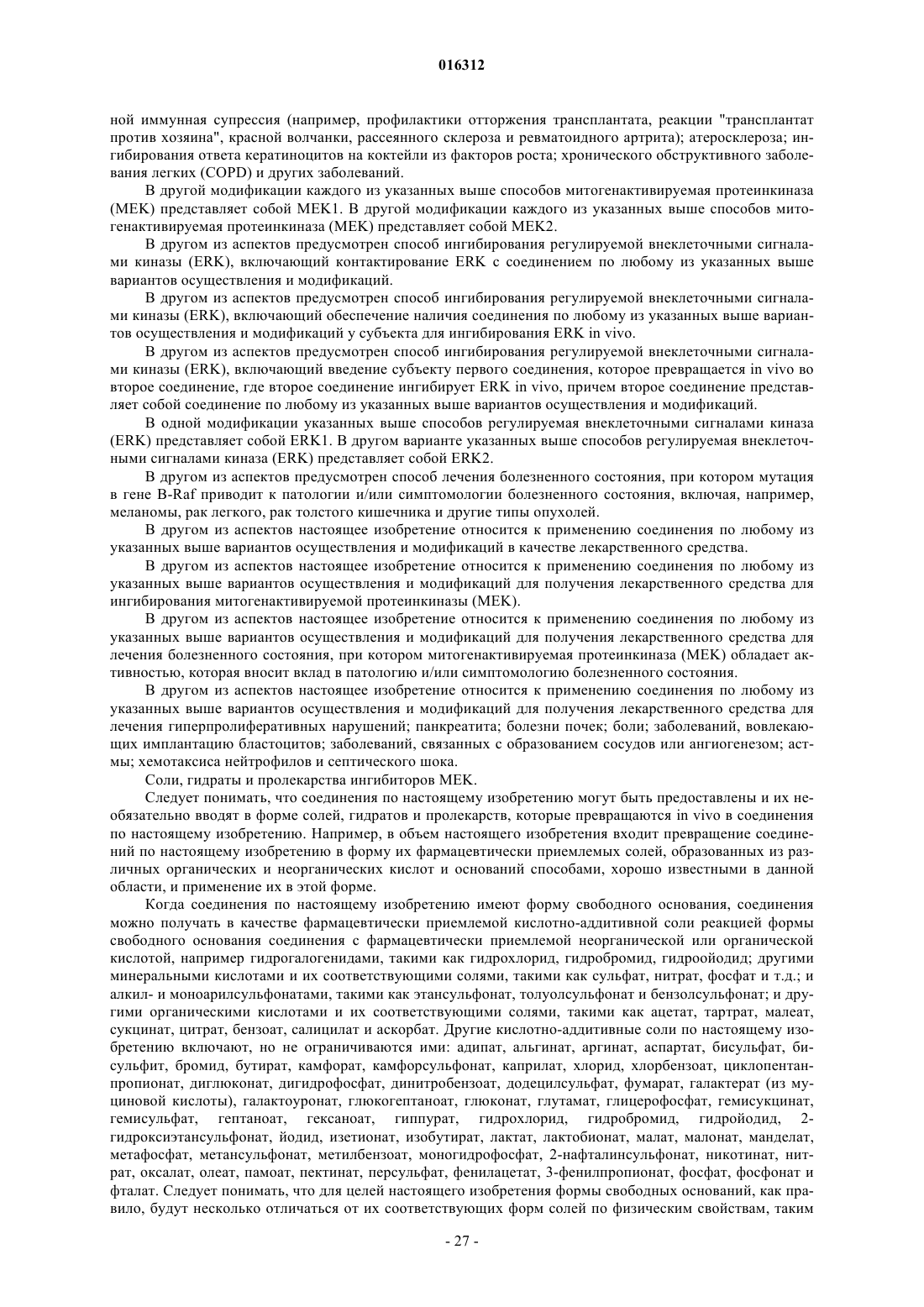 016312

ной иммунная супрессия (например, профилактики отторжения трансплантата, реакции "трансплантат против хозяина", красной волчанки, рассеянного склероза и ревматоидного артрита); атеросклероза; ингибирования ответа кератиноцитов на коктейли из факторов роста; хронического обструктивного заболевания легких (COPD) и других заболеваний.

В другой модификации каждого из указанных выше способов митогенактивируемая протеинкиназа (MEK) представляет собой MEK1. В другой модификации каждого из указанных выше способов митогенактивируемая протеинкиназа (MEK) представляет собой MEK2.

В другом из аспектов предусмотрен способ ингибирования регулируемой внеклеточными сигналами киназы (ERK), включающий контактирование ERK с соединением по любому из указанных выше вариантов осуществления и модификаций.

В другом из аспектов предусмотрен способ ингибирования регулируемой внеклеточными сигналами киназы (ERK), включающий обеспечение наличия соединения по любому из указанных выше вариантов осуществления и модификаций у субъекта для ингибирования ERK in vivo.

В другом из аспектов предусмотрен способ ингибирования регулируемой внеклеточными сигналами киназы (ERK), включающий введение субъекту первого соединения, которое превращается in vivo во второе соединение, где второе соединение ингибирует ERK in vivo, причем второе соединение представляет собой соединение по любому из указанных выше вариантов осуществления и модификаций.

В одной модификации указанных выше способов регулируемая внеклеточными сигналами киназа (ERK) представляет собой ERK1. В другом варианте указанных выше способов регулируемая внеклеточными сигналами киназа (ERK) представляет собой ERK2.

В другом из аспектов предусмотрен способ лечения болезненного состояния, при котором мутация в гене B-Raf приводит к патологии и/или симптомологии болезненного состояния, включая, например, меланомы, рак легкого, рак толстого кишечника и другие типы опухолей.

В другом из аспектов настоящее изобретение относится к применению соединения по любому из указанных выше вариантов осуществления и модификаций в качестве лекарственного средства.

В другом из аспектов настоящее изобретение относится к применению соединения по любому из указанных выше вариантов осуществления и модификаций для получения лекарственного средства для ингибирования митогенактивируемой протеинкиназы (MEK).

В другом из аспектов настоящее изобретение относится к применению соединения по любому из указанных выше вариантов осуществления и модификаций для получения лекарственного средства для лечения болезненного состояния, при котором митогенактивируемая протеинкиназа (MEK) обладает активностью, которая вносит вклад в патологию и/или симптомологию болезненного состояния.

В другом из аспектов настоящее изобретение относится к применению соединения по любому из указанных выше вариантов осуществления и модификаций для получения лекарственного средства для лечения гиперпролиферативных нарушений; панкреатита; болезни почек; боли; заболеваний, вовлекающих имплантацию бластоцитов; заболеваний, связанных с образованием сосудов или ангиогенезом; астмы; хемотаксиса нейтрофилов и септического шока.

Соли, гидраты и пролекарства ингибиторов MEK.

Следует понимать, что соединения по настоящему изобретению могут быть предоставлены и их необязательно вводят в форме солей, гидратов и пролекарств, которые превращаются in vivo в соединения по настоящему изобретению. Например, в объем настоящего изобретения входит превращение соединений по настоящему изобретению в форму их фармацевтически приемлемых солей, образованных из различных органических и неорганических кислот и оснований способами, хорошо известными в данной области, и применение их в этой форме.

Когда соединения по настоящему изобретению имеют форму свободного основания, соединения можно получать в качестве фармацевтически приемлемой кислотно-аддитивной соли реакцией формы свободного основания соединения с фармацевтически приемлемой неорганической или органической кислотой, например гидрогалогенидами, такими как гидрохлорид, гидробромид, гидроойодид; другими минеральными кислотами и их соответствующими солями, такими как сульфат, нитрат, фосфат и т.д.; и алкил- и моноарилсульфонатами, такими как этансульфонат, толуолсульфонат и бензолсульфонат; и другими органическими кислотами и их соответствующими солями, такими как ацетат, тартрат, малеат, сукцинат, цитрат, бензоат, салицилат и аскорбат. Другие кислотно-аддитивные соли по настоящему изобретению включают, но не ограничиваются ими: адипат, альгинат, аргинат, аспартат, бисульфат, бисульфит, бромид, бутират, камфорат, камфорсульфонат, каприлат, хлорид, хлорбензоат, циклопентанпропионат, диглюконат, дигидрофосфат, динитробензоат, додецилсульфат, фумарат, галактерат (из муциновой кислоты), галактоуронат, глюкогептаноат, глюконат, глутамат, глицерофосфат, гемисукцинат, гемисульфат, гептаноат, гексаноат, гиппурат, гидрохлорид, гидробромид, гидройодид, 2-гидроксиэтансульфонат, йодид, изетионат, изобутират, лактат, лактобионат, малат, малонат, манделат, метафосфат, метансульфонат, метилбензоат, моногидрофосфат, 2-нафталинсульфонат, никотинат, нитрат, оксалат, олеат, памоат, пектинат, персульфат, фенилацетат, 3-фенилпропионат, фосфат, фосфонат и фталат. Следует понимать, что для целей настоящего изобретения формы свободных оснований, как правило, будут несколько отличаться от их соответствующих форм солей по физическим свойствам, таким

- 27 -